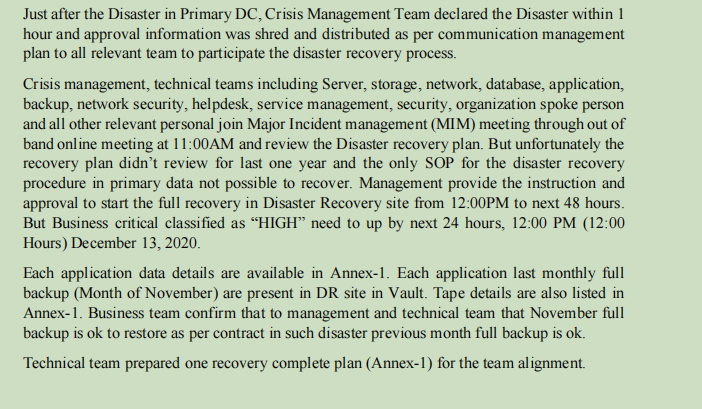 Just after the Disaster in Primary DC, Crisis Management Team declared the Disaster within 1 hour and approval information was shred and distributed as per communication management plan to all relevant team to participate the disaster recovery process.

Crisis management, technical teams including Server, storage, network, database, application, backup, network security, helpdesk, service management, security, organization spoke person and all other relevant personal join Major Incident management (MIM) meeting through out of band online meeting at 11:00AM and review the Disaster recovery plan. But unfortunately the recovery plan didn't review for last one year and the only SOP for the disaster recovery procedure in primary data not possible to recover. Management provide the instruction and approval to start the full recovery in Disaster Recovery site from 12:00PM to next 48 hours. But Business critical classified as "HIGH" need to up by next 24 hours, 12:00 PM (12:00 Hours) December 13, 2020.

Each application data details are available in Annex-1. Each application last monthly full backup (Month of November) are present in DR site in Vault. Tape details are also listed in Annex-1. Business team confirm that to management and technical team that November full backup is ok to restore as per contract in such disaster previous month full backup is ok.

Technical team prepared one recovery complete plan (Annex-1) for the team alignment.